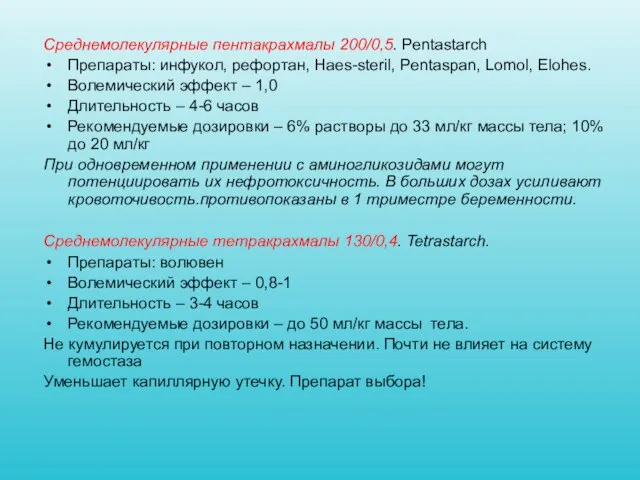 Среднемолекулярные пентакрахмалы 200/0,5. Pentastarch

• Препараты: инфукол, рефортан, Haes-steril, Pentaspan, Lomol, Elohes.
• Волемический эффект – 1,0
• Длительность – 4-6 часов
• Рекомендуемые дозировки – 6% растворы до 33 мл/кг массы тела; 10% до 20 мл/кг

При одновременном применении с аминогликозидами могут потенциировать их нефротоксичность. В больших дозах усиливают кровоточивость.противопоказаны в 1 триместре беременности.

Среднемолекулярные тетракрахмалы 130/0,4. Tetrastarch.

• Препараты: волювен
• Волемический эффект – 0,8-1
• Длительность – 3-4 часов
• Рекомендуемые дозировки – до 50 мл/кг массы тела.

Не кумулируется при повторном назначении. Почти не влияет на систему гемостаза

Уменьшает капиллярную утечку. Препарат выбора!